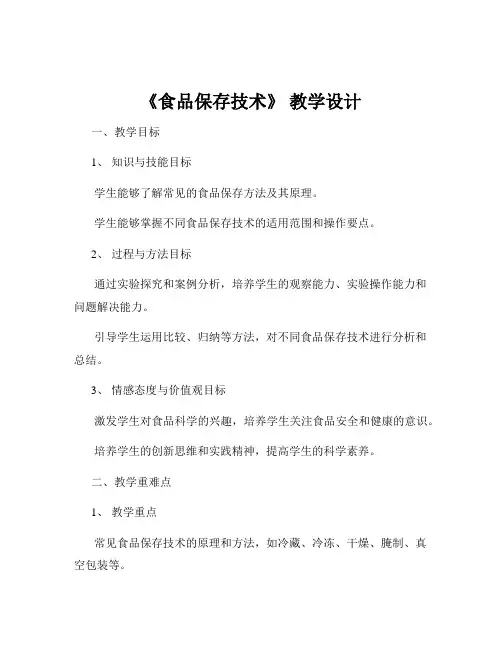 《食品保存技术》 教学设计

一、教学目标

1、 知识与技能目标

学生能够了解常见的食品保存方法及其原理。

学生能够掌握不同食品保存技术的适用范围和操作要点。

2、 过程与方法目标

通过实验探究和案例分析，培养学生的观察能力、实验操作能力和问题解决能力。

引导学生运用比较、归纳等方法，对不同食品保存技术进行分析和总结。

3、 情感态度与价值观目标

激发学生对食品科学的兴趣，培养学生关注食品安全和健康的意识。

培养学生的创新思维和实践精神，提高学生的科学素养。

二、教学重难点

1、 教学重点

常见食品保存技术的原理和方法，如冷藏、冷冻、干燥、腌制、真空包装等。